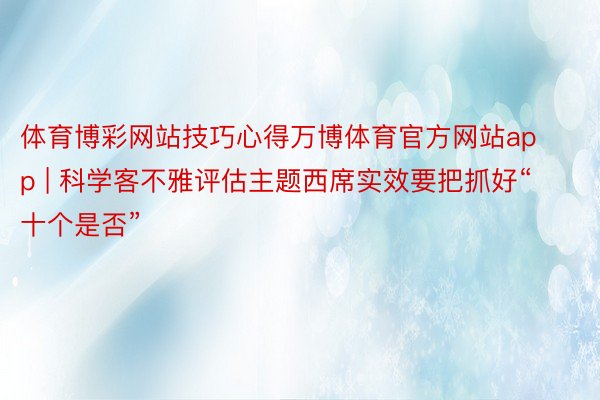 体育博彩网站技巧心得万博体育官方网站app | 科学客不雅评估主题西席实效要把抓好“十个是否”